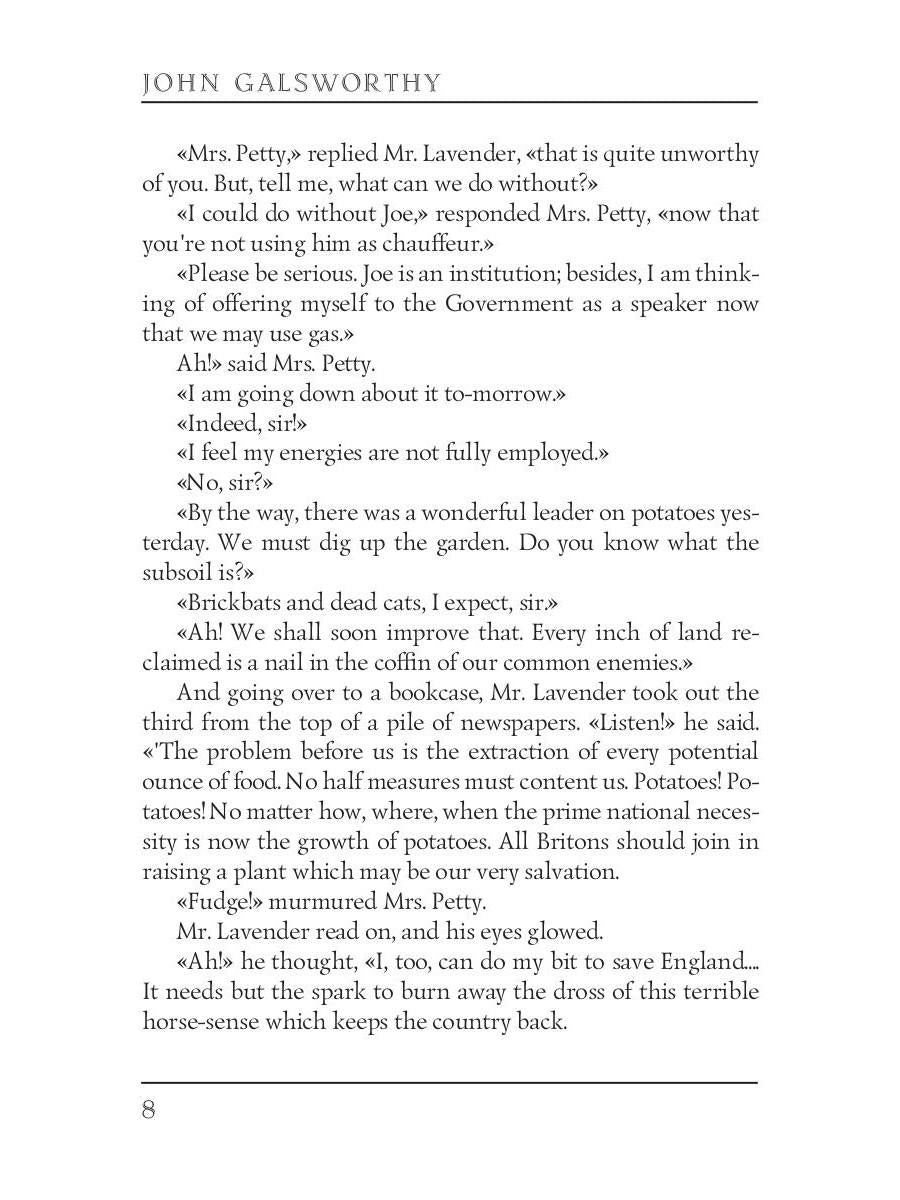 JOHN GALSWORTHY

«Mrs. Petty,» replied Mr. Lavender, «that is quite unworthy of you. But, tell me, what can we do without?»

«I could do without Joe,» responded Mrs. Petty, «now that you're not using him as chauffeur.»

«Please be serious. Joe is an institution; besides, I am thinking of offering myself to the Government as a speaker now that we may use gas.»

Ah!» said Mrs. Petty.

«I am going down about it to-morrow.»

«Indeed, sir!»

«I feel my energies are not fully employed.»

«No, sir?»

«By the way, there was a wonderful leader on potatoes yesterday. We must dig up the garden. Do you know what the subsoil is?»

«Brickbats and dead cats, I expect, sir.»

«Ah! We shall soon improve that. Every inch of land reclaimed is a nail in the coffin of our common enemies.»

And going over to a bookcase, Mr. Lavender took out the third from the top of a pile of newspapers. «Listen!» he said. «'The problem before us is the extraction of every potential ounce of food. No half measures must content us. Potatoes! Potatoes! No matter how, where, when the prime national necessity is now the growth of potatoes. All Britons should join in raising a plant which may be our very salvation.

«Fudge!» murmured Mrs. Petty.

Mr. Lavender read on, and his eyes glowed.

«Ah!» he thought, «I, too, can do my bit to save England.... It needs but the spark to burn away the dross of this terrible horse-sense which keeps the country back.

8